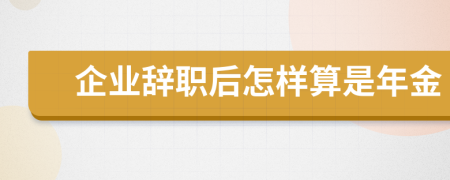 企业辞职后怎样算是年金